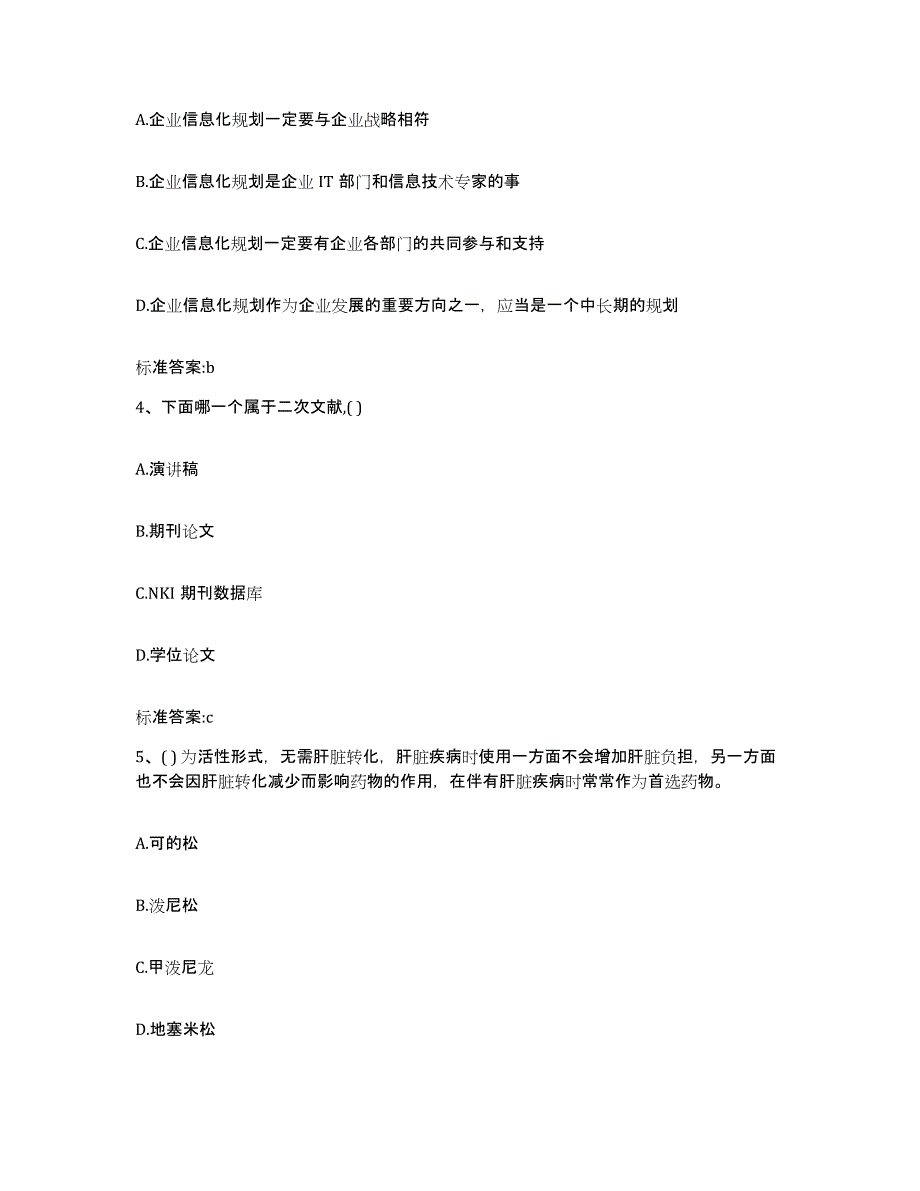 A.企业信息化规划一定要与企业战略相符

B.企业信息化规划是企业 IT 部门和信息技术专家的事

C.企业信息化规划一定要有企业各部门的共同参与和支持

D.企业信息化规划作为企业发展的重要方向之一，应当是一个中长期的规划

标准答案:b

4、下面哪一个属于二次文献,( )

A.演讲稿

B.期刊论文

C.NKI 期刊数据库

D.学位论文

标准答案:c

5、( )为活性形式，无需肝脏转化，肝脏疾病时使用一方面不会增加肝脏负担，另一方面也不会因肝脏转化减少而影响药物的作用，在伴有肝脏疾病时常常作为首选药物。

A.可的松

B.泼尼松

C.甲泼尼龙

D.地塞米松